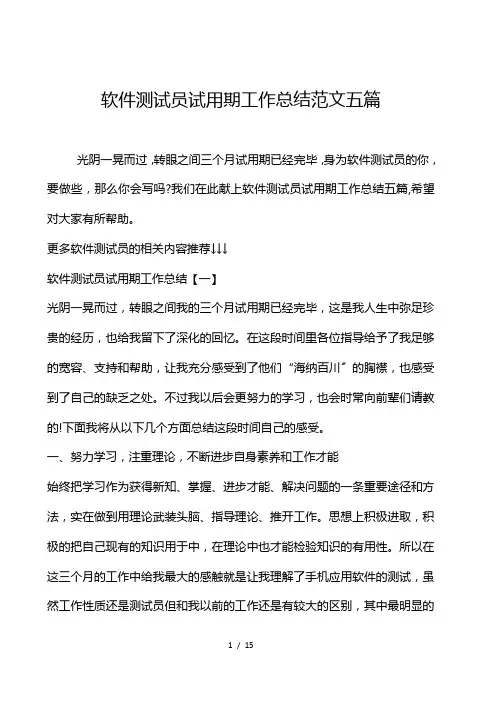 软件测试员试用期工作总结范文五篇

光阴一晃而过，转眼之间三个月试用期已经完毕，身为软件测试员的你，要做些，那么你会写吗?我们在此献上软件测试员试用期工作总结五篇,希望对大家有所帮助。

更多软件测试员的相关内容推荐↓↓↓

软件测试员试用期工作总结【一】

光阴一晃而过，转眼之间我的三个月试用期已经完毕，这是我人生中弥足珍贵的经历，也给我留下了深化的回忆。在这段时间里各位指导给予了我足够的宽容、支持和帮助，让我充分感受到了他们“海纳百川”的胸襟，也感受到了自己的缺乏之处。不过我以后会更努力的学习，也会时常向前辈们请教的!下面我将从以下几个方面总结这段时间自己的感受。

一、努力学习，注重理论，不断进步自身素养和工作才能

始终把学习作为获得新知、掌握、进步才能、解决问题的一条重要途径和方法，实在做到用理论武装头脑、指导理论、推开工作。思想上积极进取，积极的把自己现有的知识用于中，在理论中也才能检验知识的有用性。所以在这三个月的工作中给我最大的感触就是让我理解了手机应用软件的测试，虽然工作性质还是测试员但和我以前的工作还是有较大的区别，其中最明显的

1 / 15